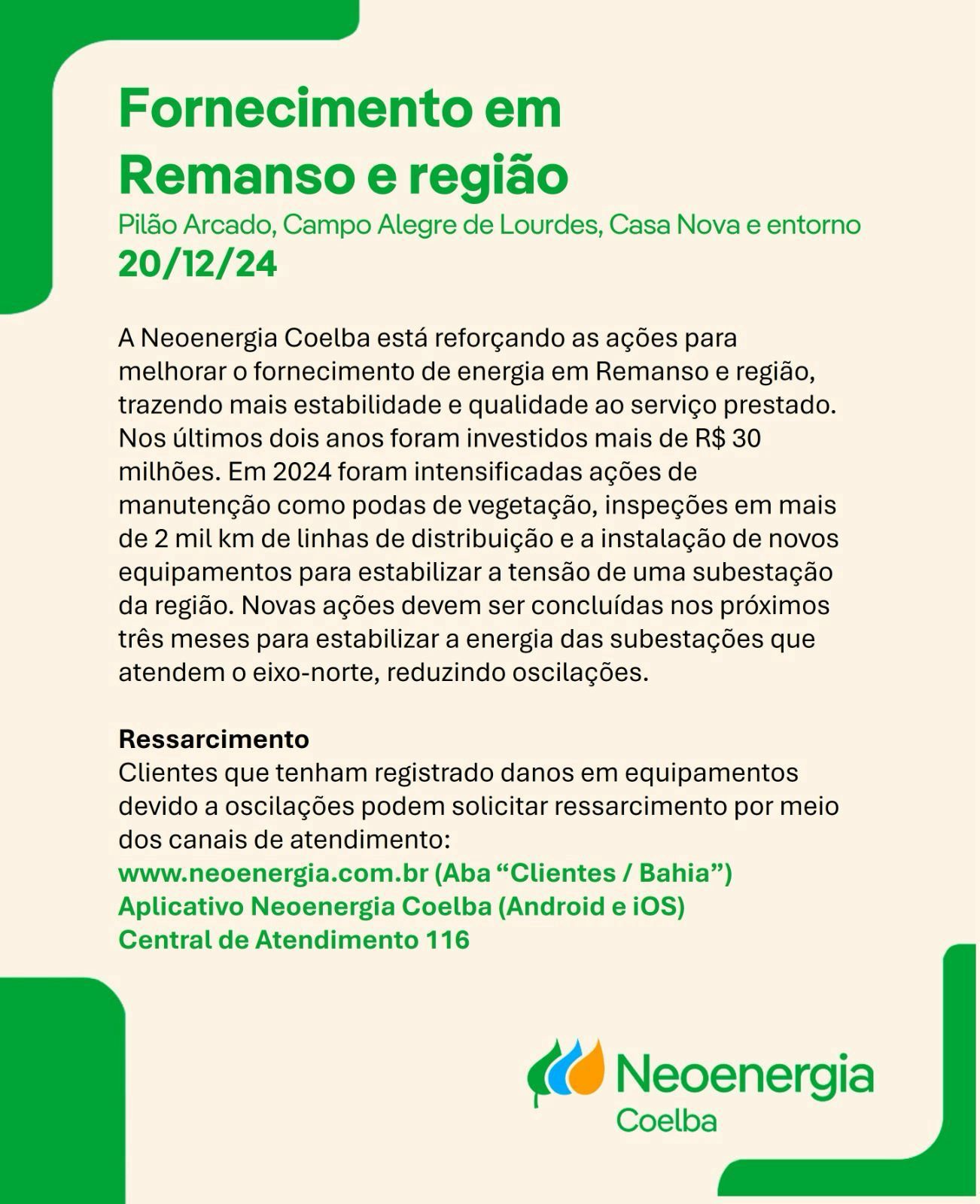 Fornecimento em Remanso e região

Pilão Arcado, Campo Alegre de Lourdes, Casa Nova e entorno

20/12/24

A Neoenergia Coelba está reforçando as ações para melhorar o fornecimento de energia em Remanso e região, trazendo mais estabilidade e qualidade ao serviço prestado. Nos últimos dois anos foram investidos mais de R$ 30 milhões. Em 2024 foram intensificadas ações de manutenção como podas de vegetação, inspeções em mais de 2 mil km de linhas de distribuição e a instalação de novos equipamentos para estabilizar a tensão de uma subestação da região. Novas ações devem ser concluídas nos próximos três meses para estabilizar a energia das subestações que atendem o eixo-norte, reduzindo oscilações.

Ressarcimento
Clientes que tenham registrado danos em equipamentos devido a oscilações podem solicitar ressarcimento por meio dos canais de atendimento:
www.neoenergia.com.br (Aba “Clientes / Bahia”)
Aplicativo Neoenergia Coelba (Android e iOS)
Central de Atendimento 116

Neoenergia
Coelba